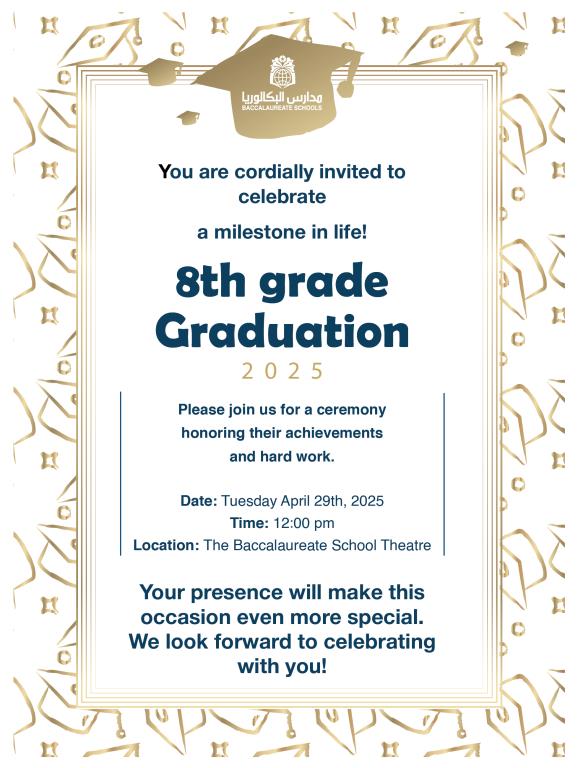 مدارس البكالوريا
BACCALAUREATE SCHOOLS

You are cordially invited to celebrate

a milestone in life!

8th grade Graduation

2025

Please join us for a ceremony honoring their achievements and hard work.

Date: Tuesday April 29th, 2025
Time: 12:00 pm
Location: The Baccalaureate School Theatre

Your presence will make this occasion even more special. We look forward to celebrating with you!